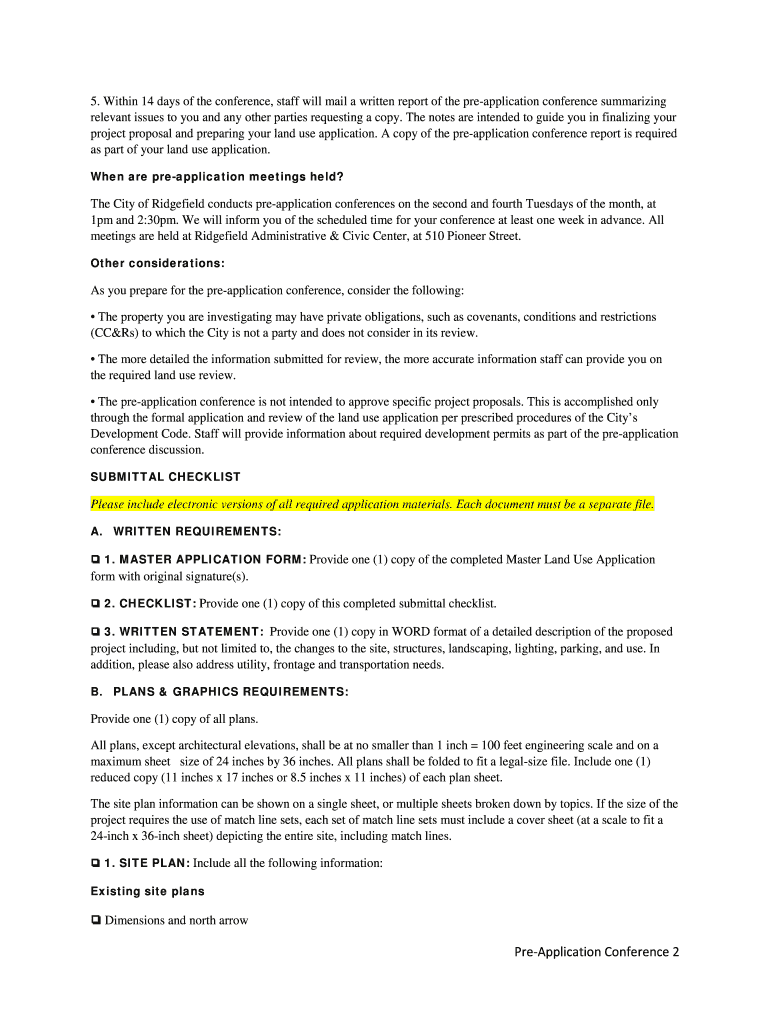 5. Within 14 days of the conference, staff will mail a written report of the pre-application conference summarizing relevant issues to you and any other parties requesting a copy. The notes are intended to guide you in finalizing your project proposal and preparing your land use application. A copy of the pre-application conference report is required as part of your land use application.

When are pre-application meetings held?

The City of Ridgefield conducts pre-application conferences on the second and fourth Tuesdays of the month, at 1pm and 2:30pm. We will inform you of the scheduled time for your conference at least one week in advance. All meetings are held at Ridgefield Administrative & Civic Center, at 510 Pioneer Street.

Other considerations:

As you prepare for the pre-application conference, consider the following:

• The property you are investigating may have private obligations, such as covenants, conditions and restrictions (CC&Rs) to which the City is not a party and does not consider in its review.

• The more detailed the information submitted for review, the more accurate information staff can provide you on the required land use review.

• The pre-application conference is not intended to approve specific project proposals. This is accomplished only through the formal application and review of the land use application per prescribed procedures of the City's Development Code. Staff will provide information about required development permits as part of the pre-application conference discussion.

SUBMITTAL CHECKLIST

Please include electronic versions of all required application materials. Each document must be a separate file.

A. WRITTEN REQUIREMENTS:

☐ 1. MASTER APPLICATION FORM: Provide one (1) copy of the completed Master Land Use Application form with original signature(s).

☐ 2. CHECKLIST: Provide one (1) copy of this completed submittal checklist.

☐ 3. WRITTEN STATEMENT: Provide one (1) copy in WORD format of a detailed description of the proposed project including, but not limited to, the changes to the site, structures, landscaping, lighting, parking, and use. In addition, please also address utility, frontage and transportation needs.

B. PLANS & GRAPHICS REQUIREMENTS:

Provide one (1) copy of all plans.

All plans, except architectural elevations, shall be at no smaller than 1 inch = 100 feet engineering scale and on a maximum sheet size of 24 inches by 36 inches. All plans shall be folded to fit a legal-size file. Include one (1) reduced copy (11 inches x 17 inches or 8.5 inches x 11 inches) of each plan sheet.

The site plan information can be shown on a single sheet, or multiple sheets broken down by topics. If the size of the project requires the use of match line sets, each set of match line sets must include a cover sheet (at a scale to fit a 24-inch x 36-inch sheet) depicting the entire site, including match lines.

☐ 1. SITE PLAN: Include all the following information:

Existing site plans

☐ Dimensions and north arrow

Pre-Application Conference 2